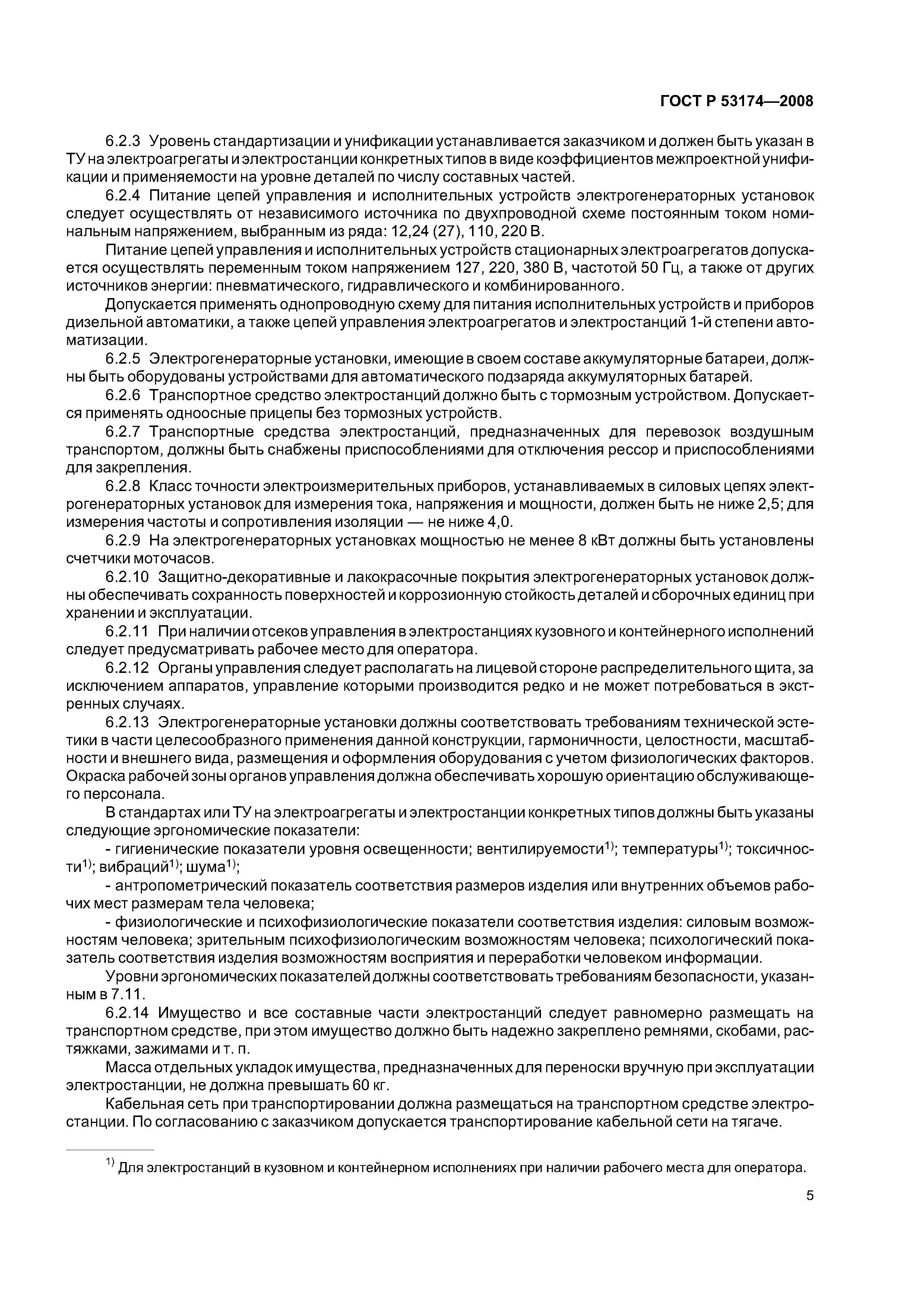 ГОСТ Р 53174—2008

6.2.3 Уровень стандартизации и унификации устанавливается заказчиком и должен быть указан в ТУ на электроагрегаты и электростанции конкретных типов в виде коэффициентов межпроектной унификации и применяемости на уровне деталей по числу составных частей.

6.2.4 Питание цепей управления и исполнительных устройств электрогенераторных установок следует осуществлять от независимого источника по двухпроводной схеме постоянным током номинальным напряжением, выбранным из ряда: 12,24 (27), 110, 220 В.

Питание цепей управления и исполнительных устройств стационарных электроагрегатов допускается осуществлять переменным током напряжением 127, 220, 380 В, частотой 50 Гц, а также от других источников энергии: пневматического, гидравлического и комбинированного.

Допускается применять однопроводную схему для питания исполнительных устройств и приборов дизельной автоматики, а также цепей управления электроагрегатов и электростанций 1-й степени автоматизации.

6.2.5 Электрогенераторные установки, имеющие в своем составе аккумуляторные батареи, должны быть оборудованы устройствами для автоматического подзаряда аккумуляторных батарей.

6.2.6 Транспортное средство электростанций должно быть с тормозным устройством. Допускается применять одноосные прицепы без тормозных устройств.

6.2.7 Транспортные средства электростанций, предназначенных для перевозок воздушным транспортом, должны быть снабжены приспособлениями для отключения рессор и приспособлениями для закрепления.

6.2.8 Класс точности электроизмерительных приборов, устанавливаемых в силовых цепях электрогенераторных установок для измерения тока, напряжения и мощности, должен быть не ниже 2,5; для измерения частоты и сопротивления изоляции — не ниже 4,0.

6.2.9 На электрогенераторных установках мощностью не менее 8 кВт должны быть установлены счетчики моточасов.

6.2.10 Защитно-декоративные и лакокрасочные покрытия электрогенераторных установок должны обеспечивать сохранность поверхностей и коррозионную стойкость деталей и сборочных единиц при хранении и эксплуатации.

6.2.11 При наличии отсеков управления в электростанциях кузовного и контейнерного исполнений следует предусматривать рабочее место для оператора.

6.2.12 Органы управления следует располагать на лицевой стороне распределительного щита, за исключением аппаратов, управление которыми производится редко и не может потребоваться в экстренных случаях.

6.2.13 Электрогенераторные установки должны соответствовать требованиям технической эстетики в части целесообразного применения данной конструкции, гармоничности, целостности, масштабности и внешнего вида, размещения и оформления оборудования с учетом физиологических факторов. Окраска рабочей зоны органов управления должна обеспечивать хорошую ориентацию обслуживающего персонала.

В стандартах или ТУ на электроагрегаты и электростанции конкретных типов должны быть указаны следующие эргономические показатели:

- гигиенические показатели уровня освещенности; вентилируемости$^{1)}$; температуры$^{1)}$; токсичности$^{1)}$; вибраций$^{1)}$; шума$^{1)}$;

- антропометрический показатель соответствия размеров изделия или внутренних объемов рабочих мест размерам тела человека;

- физиологические и психофизиологические показатели соответствия изделия: силовым возможностям человека; зрительным психофизиологическим возможностям человека; психологический показатель соответствия изделия возможностям восприятия и переработки человеком информации.

Уровни эргономических показателей должны соответствовать требованиям безопасности, указанным в 7.11.

6.2.14 Имущество и все составные части электростанций следует равномерно размещать на транспортном средстве, при этом имущество должно быть надежно закреплено ремнями, скобами, растяжками, зажимами и т. п.

Масса отдельных укладок имущества, предназначенных для переноски вручную при эксплуатации электростанции, не должна превышать 60 кг.

Кабельная сеть при транспортировании должна размещаться на транспортном средстве электростанции. По согласованию с заказчиком допускается транспортирование кабельной сети на тягаче.

$^{1)}$ Для электростанций в кузовном и контейнерном исполнениях при наличии рабочего места для оператора.

5